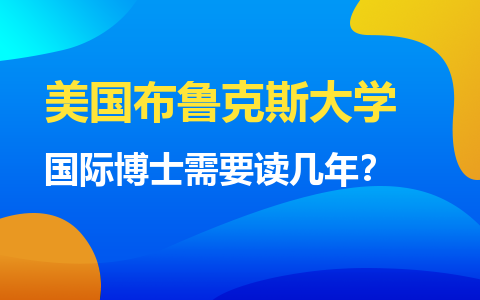 美国布鲁克斯大学

国际博士需要读几年？